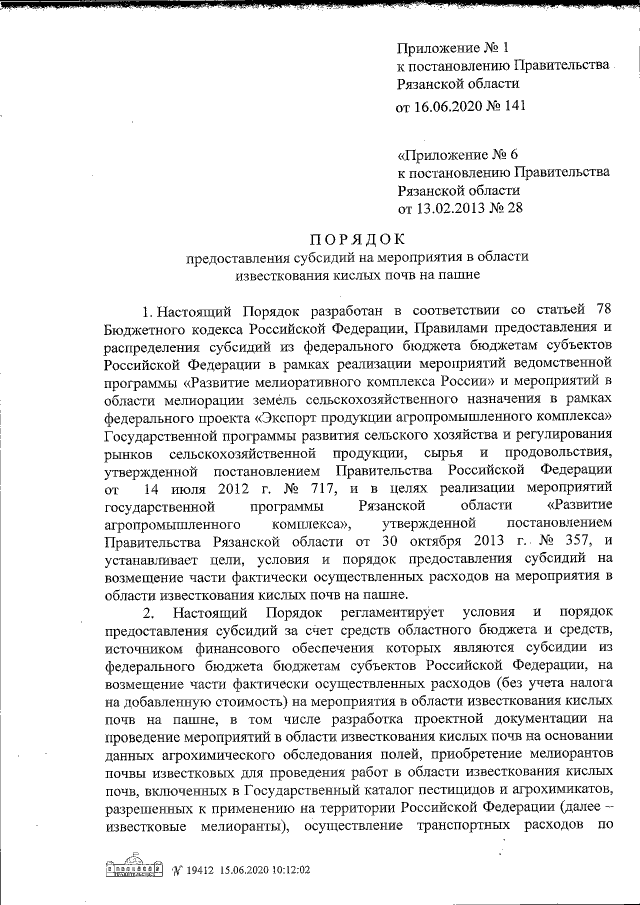 Приложение № 1
к постановлению Правительства
Рязанской области
от 16.06.2020 № 141

«Приложение № 6
к постановлению Правительства
Рязанской области
от 13.02.2013 № 28

ПОРЯДОК
предоставления субсидий на мероприятия в области известкования кислых почв на пашне

1. Настоящий Порядок разработан в соответствии со статьей 78 Бюджетного кодекса Российской Федерации, Правилами предоставления и распределения субсидий из федерального бюджета бюджетам субъектов Российской Федерации в рамках реализации мероприятий ведомственной программы «Развитие мелиоративного комплекса России» и мероприятий в области мелиорации земель сельскохозяйственного назначения в рамках федерального проекта «Экспорт продукции агропромышленного комплекса» Государственной программы развития сельского хозяйства и регулирования рынков сельскохозяйственной продукции, сырья и продовольствия, утвержденной постановлением Правительства Российской Федерации от 14 июля 2012 г. № 717, и в целях реализации мероприятий государственной программы Рязанской области «Развитие агропромышленного комплекса», утвержденной постановлением Правительства Рязанской области от 30 октября 2013 г. № 357, и устанавливает цели, условия и порядок предоставления субсидий на возмещение части фактически осуществленных расходов на мероприятия в области известкования кислых почв на пашне.

2. Настоящий Порядок регламентирует условия и порядок предоставления субсидий за счет средств областного бюджета и средств, источником финансового обеспечения которых являются субсидии из федерального бюджета бюджетам субъектов Российской Федерации, на возмещение части фактически осуществленных расходов (без учета налога на добавленную стоимость) на мероприятия в области известкования кислых почв на пашне, в том числе разработка проектной документации на проведение мероприятий в области известкования кислых почв на основании данных агрохимического обследования полей, приобретение мелиорантов почвы известковых для проведения работ в области известкования кислых почв, включенных в Государственный каталог пестицидов и агрохимикатов, разрешенных к применению на территории Российской Федерации (далее – известковые мелиоранты), осуществление транспортных расходов по

№ 19412 15.06.2020 10:12:02